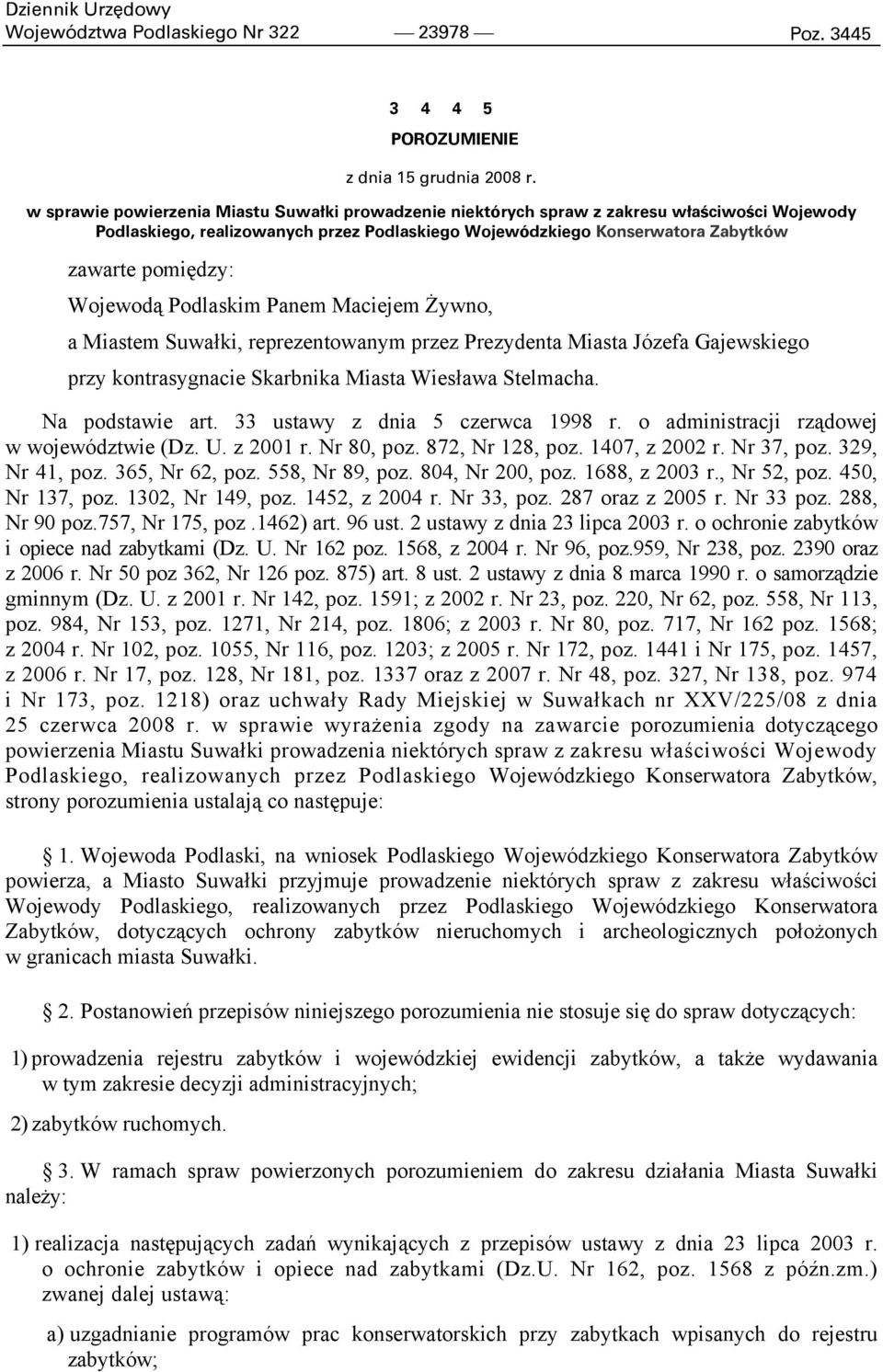 Dziennik Urzędowy
Województwa Podlaskiego Nr 322 — 23978 — Poz. 3445

3 4 4 5

POROZUMIENIE

z dnia 15 grudnia 2008 r.

w sprawie powierzenia Miastu Suwałki prowadzenie niektórych spraw z zakresu właściwości Wojewody Podlaskiego, realizowanych przez Podlaskiego Wojewódzkiego Konserwatora Zabytków

zawarte pomiędzy:

Wojewodą Podlaskim Panem Maciejem Żywno,

a Miastem Suwałki, reprezentowanym przez Prezydenta Miasta Józefa Gajewskiego

przy kontrasygnacie Skarbnika Miasta Wiesława Stelmacha.

Na podstawie art. 33 ustawy z dnia 5 czerwca 1998 r. o administracji rządowej w województwie (Dz. U. z 2001 r. Nr 80, poz. 872, Nr 128, poz. 1407, z 2002 r. Nr 37, poz. 329, Nr 41, poz. 365, Nr 62, poz. 558, Nr 89, poz. 804, Nr 200, poz. 1688, z 2003 r., Nr 52, poz. 450, Nr 137, poz. 1302, Nr 149, poz. 1452, z 2004 r. Nr 33, poz. 287 oraz z 2005 r. Nr 33 poz. 288, Nr 90 poz.757, Nr 175, poz .1462) art. 96 ust. 2 ustawy z dnia 23 lipca 2003 r. o ochronie zabytków i opiece nad zabytkami (Dz. U. Nr 162 poz. 1568, z 2004 r. Nr 96, poz.959, Nr 238, poz. 2390 oraz z 2006 r. Nr 50 poz 362, Nr 126 poz. 875) art. 8 ust. 2 ustawy z dnia 8 marca 1990 r. o samorządzie gminnym (Dz. U. z 2001 r. Nr 142, poz. 1591; z 2002 r. Nr 23, poz. 220, Nr 62, poz. 558, Nr 113, poz. 984, Nr 153, poz. 1271, Nr 214, poz. 1806; z 2003 r. Nr 80, poz. 717, Nr 162 poz. 1568; z 2004 r. Nr 102, poz. 1055, Nr 116, poz. 1203; z 2005 r. Nr 172, poz. 1441 i Nr 175, poz. 1457, z 2006 r. Nr 17, poz. 128, Nr 181, poz. 1337 oraz z 2007 r. Nr 48, poz. 327, Nr 138, poz. 974 i Nr 173, poz. 1218) oraz uchwały Rady Miejskiej w Suwałkach nr XXV/225/08 z dnia 25 czerwca 2008 r. w sprawie wyrażenia zgody na zawarcie porozumienia dotyczącego powierzenia Miastu Suwałki prowadzenia niektórych spraw z zakresu właściwości Wojewody Podlaskiego, realizowanych przez Podlaskiego Wojewódzkiego Konserwatora Zabytków, strony porozumienia ustalają co następuje:

§ 1. Wojewoda Podlaski, na wniosek Podlaskiego Wojewódzkiego Konserwatora Zabytków powierza, a Miasto Suwałki przyjmuje prowadzenie niektórych spraw z zakresu właściwości Wojewody Podlaskiego, realizowanych przez Podlaskiego Wojewódzkiego Konserwatora Zabytków, dotyczących ochrony zabytków nieruchomych i archeologicznych położonych w granicach miasta Suwałki.

§ 2. Postanowień przepisów niniejszego porozumienia nie stosuje się do spraw dotyczących:

1) prowadzenia rejestru zabytków i wojewódzkiej ewidencji zabytków, a także wydawania w tym zakresie decyzji administracyjnych;

2) zabytków ruchomych.

§ 3. W ramach spraw powierzonych porozumieniem do zakresu działania Miasta Suwałki należy:

1) realizacja następujących zadań wynikających z przepisów ustawy z dnia 23 lipca 2003 r. o ochronie zabytków i opiece nad zabytkami (Dz.U. Nr 162, poz. 1568 z późn.zm.) zwanej dalej ustawą:

a) uzgadnianie programów prac konserwatorskich przy zabytkach wpisanych do rejestru zabytków;